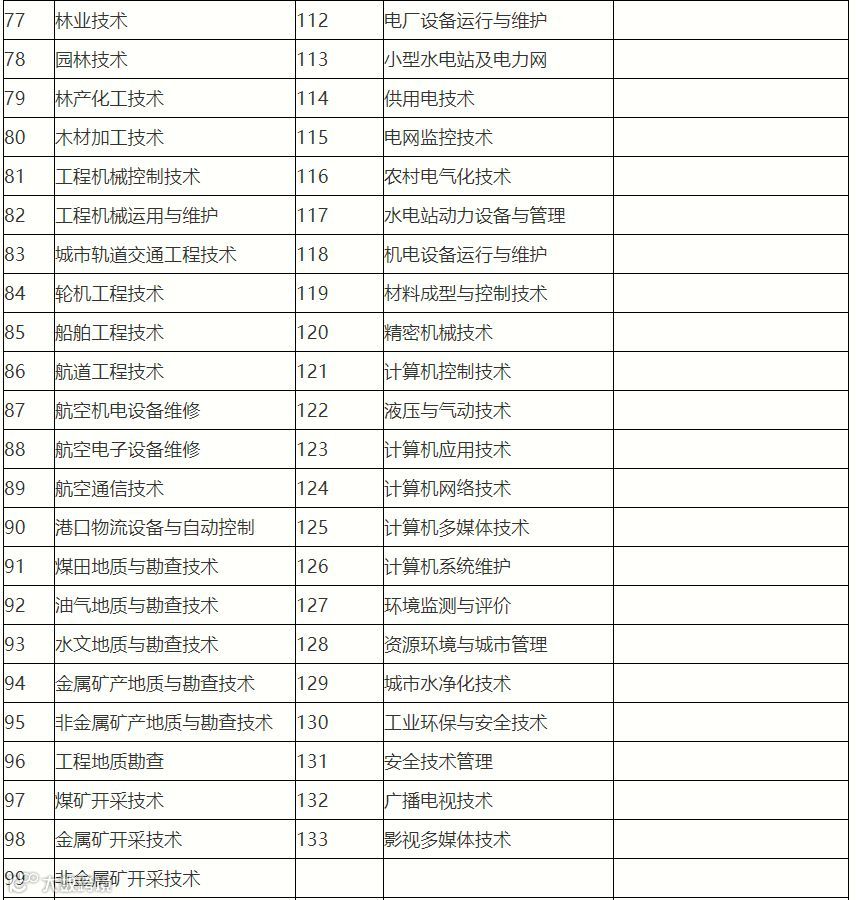 | 77 | 林业技术 | 112 | 电厂设备运行与维护 | |
|---|---|---|---|---|
| 78 | 园林技术 | 113 | 小型水电站及电力网 | |
| 79 | 林产化工技术 | 114 | 供用电技术 | |
| 80 | 木材加工技术 | 115 | 电网监控技术 | |
| 81 | 工程机械控制技术 | 116 | 农村电气化技术 | |
| 82 | 工程机械运用与维护 | 117 | 水电站动力设备与管理 | |
| 83 | 城市轨道交通工程技术 | 118 | 机电设备运行与维护 | |
| 84 | 轮机工程技术 | 119 | 材料成型与控制技术 | |
| 85 | 船舶工程技术 | 120 | 精密机械技术 | |
| 86 | 航道工程技术 | 121 | 计算机控制技术 | |
| 87 | 航空机电设备维修 | 122 | 液压与气动技术 | |
| 88 | 航空电子设备维修 | 123 | 计算机应用技术 | |
| 89 | 航空通信技术 | 124 | 计算机网络技术 | |
| 90 | 港口物流设备与自动控制 | 125 | 计算机多媒体技术 | |
| 91 | 煤田地质与勘查技术 | 126 | 计算机系统维护 | |
| 92 | 油气地质与勘查技术 | 127 | 环境监测与评价 | |
| 93 | 水文地质与勘查技术 | 128 | 资源环境与城市管理 | |
| 94 | 金属矿产地质与勘查技术 | 129 | 城市水净化技术 | |
| 95 | 非金属矿产地质与勘查技术 | 130 | 工业环保与安全技术 | |
| 96 | 工程地质勘查 | 131 | 安全技术管理 | |
| 97 | 煤矿开采技术 | 132 | 广播电视技术 | |
| 98 | 金属矿开采技术 | 133 | 影视多媒体技术 | |
| 99 | 非金属矿开采技术 | | | |